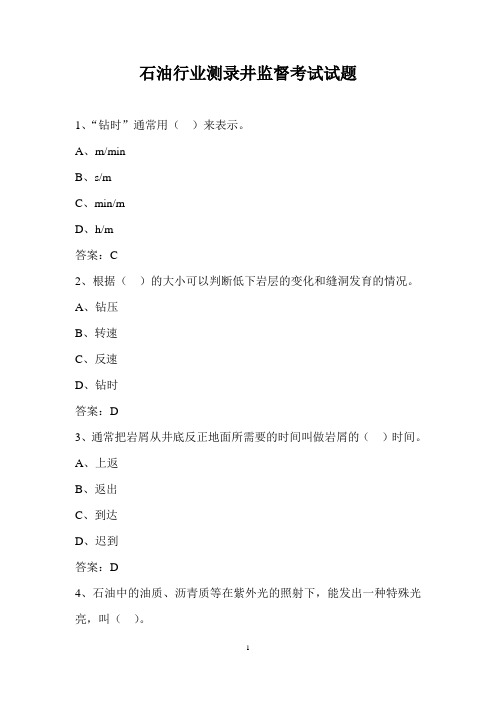 石油行业测录井监督考试试题

1、“钻时”通常用（ ）来表示。

A、m/min

B、s/m

C、min/m

D、h/m

答案：C

2、根据（ ）的大小可以判断低下岩层的变化和缝洞发育的情况。

A、钻压

B、转速

C、反速

D、钻时

答案：D

3、通常把岩屑从井底反正地面所需要的时间叫做岩屑的（ ）时间。

A、上返

B、返出

C、到达

D、迟到

答案：D

4、石油中的油质、沥青质等在紫外光的照射下，能发出一种特殊光亮，叫（ ）。

1